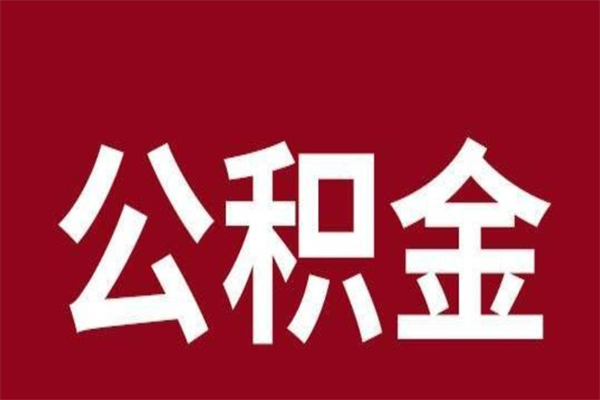 公积金